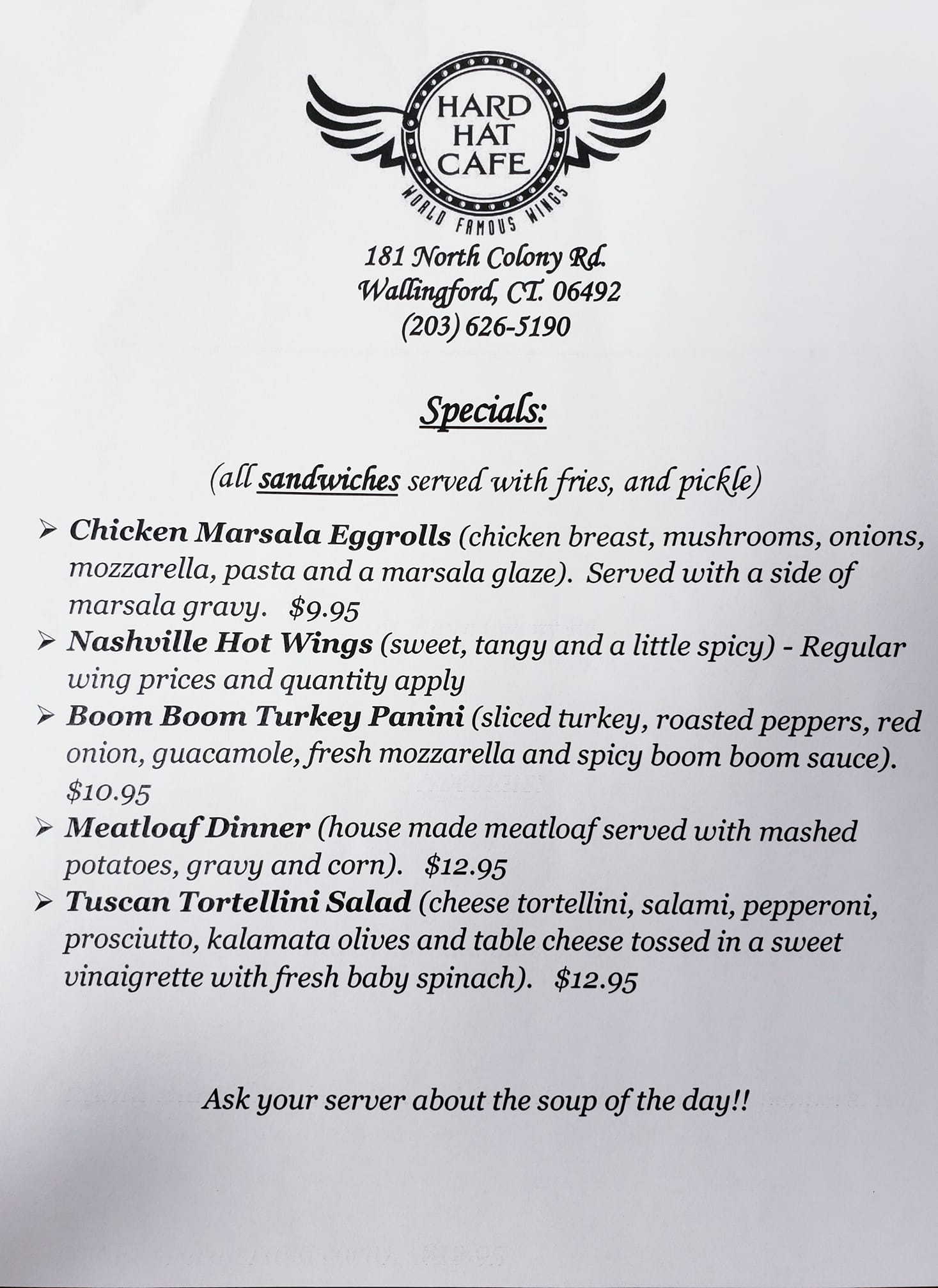 HARD
HAT
CAFE
WORLD FAMOUS WINGS

181 North Colony Rd.
Wallingford, CT. 06492
(203) 626-5190

Specials:

(all sandwiches served with fries, and pickle)

➢ Chicken Marsala Eggrolls (chicken breast, mushrooms, onions, mozzarella, pasta and a marsala glaze). Served with a side of marsala gravy. $9.95
➢ Nashville Hot Wings (sweet, tangy and a little spicy) - Regular wing prices and quantity apply
➢ Boom Boom Turkey Panini (sliced turkey, roasted peppers, red onion, guacamole, fresh mozzarella and spicy boom boom sauce). $10.95
➢ Meatloaf Dinner (house made meatloaf served with mashed potatoes, gravy and corn). $12.95
➢ Tuscan Tortellini Salad (cheese tortellini, salami, pepperoni, prosciutto, kalamata olives and table cheese tossed in a sweet vinaigrette with fresh baby spinach). $12.95

Ask your server about the soup of the day!!